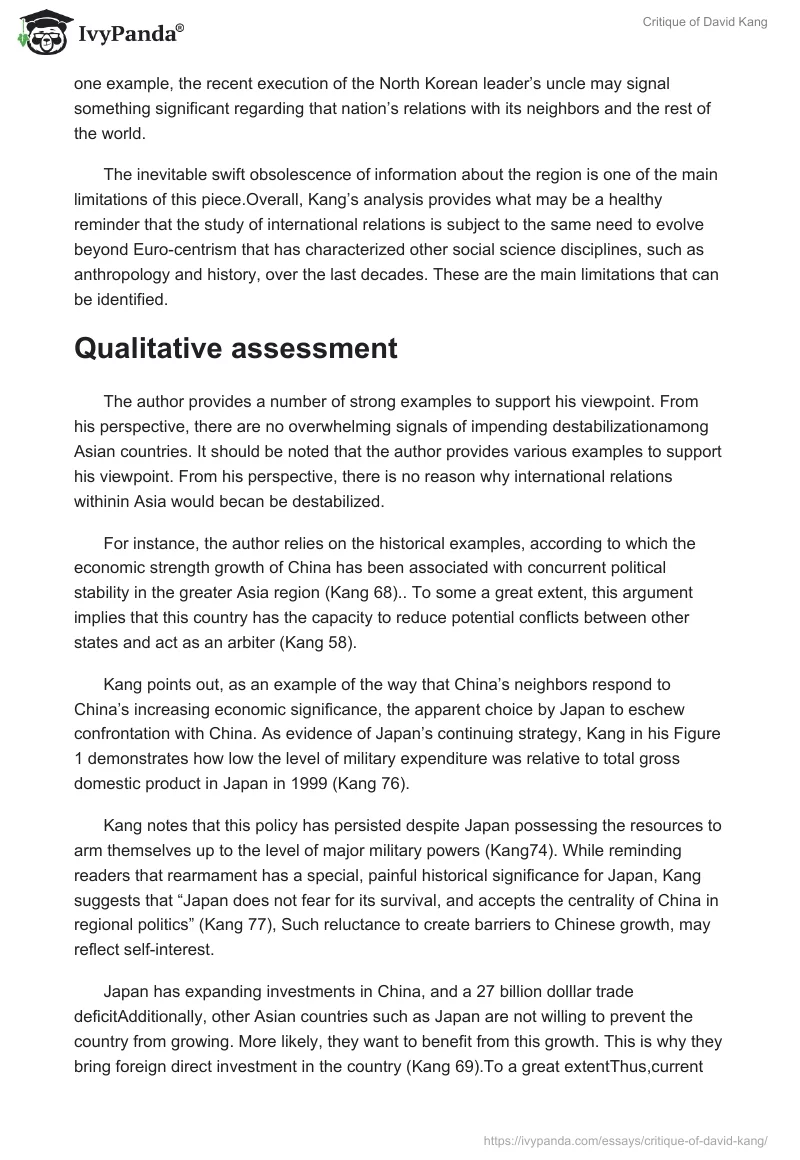 IvyPanda®

Critique of David Kang

one example, the recent execution of the North Korean leader's uncle may signal something significant regarding that nation's relations with its neighbors and the rest of the world.

The inevitable swift obsolescence of information about the region is one of the main limitations of this piece.Overall, Kang's analysis provides what may be a healthy reminder that the study of international relations is subject to the same need to evolve beyond Euro-centrism that has characterized other social science disciplines, such as anthropology and history, over the last decades. These are the main limitations that can be identified.

Qualitative assessment

The author provides a number of strong examples to support his viewpoint. From his perspective, there are no overwhelming signals of impending destabilizationamong Asian countries. It should be noted that the author provides various examples to support his viewpoint. From his perspective, there is no reason why international relations withinin Asia would becan be destabilized.

For instance, the author relies on the historical examples, according to which the economic strength growth of China has been associated with concurrent political stability in the greater Asia region (Kang 68).. To some a great extent, this argument implies that this country has the capacity to reduce potential conflicts between other states and act as an arbiter (Kang 58).

Kang points out, as an example of the way that China's neighbors respond to China's increasing economic significance, the apparent choice by Japan to eschew confrontation with China. As evidence of Japan's continuing strategy, Kang in his Figure 1 demonstrates how low the level of military expenditure was relative to total gross domestic product in Japan in 1999 (Kang 76).

Kang notes that this policy has persisted despite Japan possessing the resources to arm themselves up to the level of major military powers (Kang74). While reminding readers that rearmament has a special, painful historical significance for Japan, Kang suggests that "Japan does not fear for its survival, and accepts the centrality of China in regional politics" (Kang 77), Such reluctance to create barriers to Chinese growth, may reflect self-interest.

Japan has expanding investments in China, and a 27 billion dolllar trade deficitAdditionally, other Asian countries such as Japan are not willing to prevent the country from growing. More likely, they want to benefit from this growth. This is why they bring foreign direct investment in the country (Kang 69).To a great extentThus,current

https://ivypanda.com/essays/critique-of-david-kang/